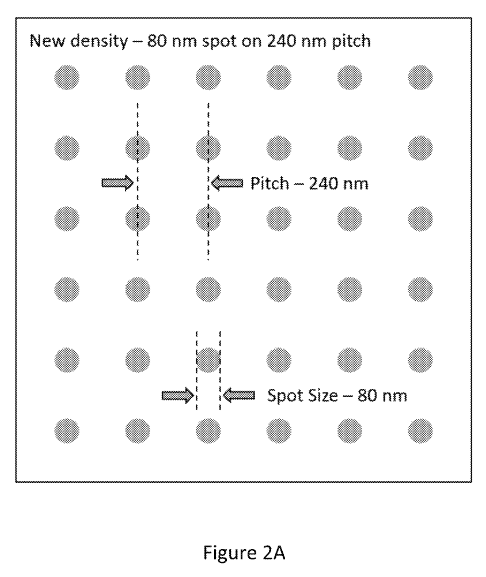 New density – 80 nm spot on 240 nm pitch

Pitch – 240 nm

Spot Size – 80 nm

Figure 2A